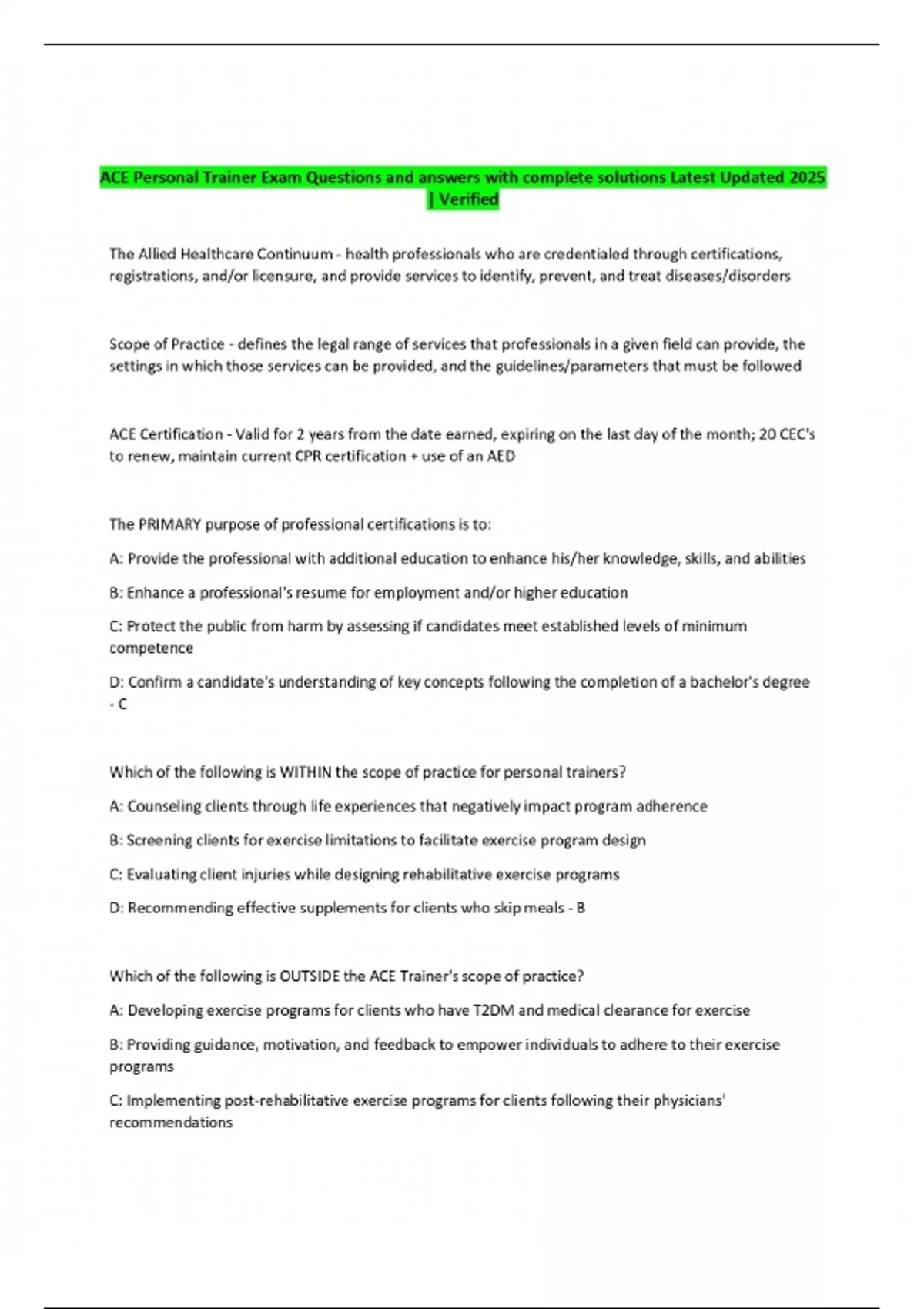 ACE Personal Trainer Exam Questions and answers with complete solutions Latest Updated 2025 | Verified

The Allied Healthcare Continuum - health professionals who are credentialed through certifications, registrations, and/or licensure, and provide services to identify, prevent, and treat diseases/disorders

Scope of Practice - defines the legal range of services that professionals in a given field can provide, the settings in which those services can be provided, and the guidelines/parameters that must be followed

ACE Certification - Valid for 2 years from the date earned, expiring on the last day of the month; 20 CEC's to renew, maintain current CPR certification + use of an AED

The PRIMARY purpose of professional certifications is to:

A: Provide the professional with additional education to enhance his/her knowledge, skills, and abilities

B: Enhance a professional's resume for employment and/or higher education

C: Protect the public from harm by assessing if candidates meet established levels of minimum competence

D: Confirm a candidate's understanding of key concepts following the completion of a bachelor's degree - C

Which of the following is WITHIN the scope of practice for personal trainers?

A: Counseling clients through life experiences that negatively impact program adherence

B: Screening clients for exercise limitations to facilitate exercise program design

C: Evaluating client injuries while designing rehabilitative exercise programs

D: Recommending effective supplements for clients who skip meals - B

Which of the following is OUTSIDE the ACE Trainer's scope of practice?

A: Developing exercise programs for clients who have T2DM and medical clearance for exercise

B: Providing guidance, motivation, and feedback to empower individuals to adhere to their exercise programs

C: Implementing post-rehabilitative exercise programs for clients following their physicians' recommendations